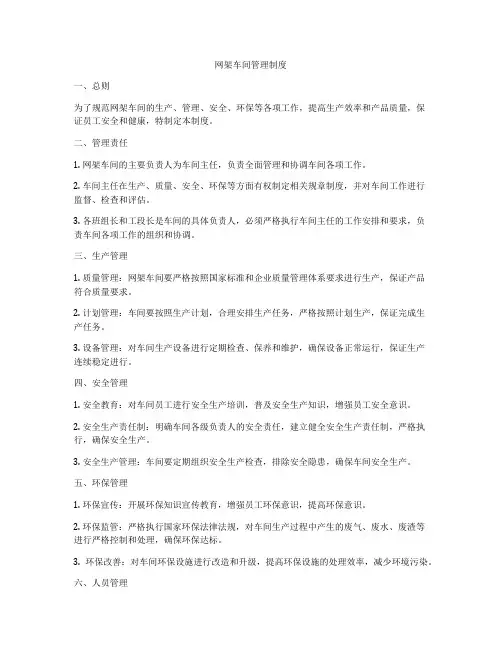 网架车间管理制度

一、总则

为了规范网架车间的生产、管理、安全、环保等各项工作，提高生产效率和产品质量，保证员工安全和健康，特制定本制度。

二、管理责任

1. 网架车间的主要负责人为车间主任，负责全面管理和协调车间各项工作。

2. 车间主任在生产、质量、安全、环保等方面有权制定相关规章制度，并对车间工作进行监督、检查和评估。

3. 各班组长和工段长是车间的具体负责人，必须严格执行车间主任的工作安排和要求，负责车间各项工作的组织和协调。

三、生产管理

1. 质量管理：网架车间要严格按照国家标准和企业质量管理体系要求进行生产，保证产品符合质量要求。

2. 计划管理：车间要按照生产计划，合理安排生产任务，严格按照计划生产，保证完成生产任务。

3. 设备管理：对车间生产设备进行定期检查、保养和维护，确保设备正常运行，保证生产连续稳定进行。

四、安全管理

1. 安全教育：对车间员工进行安全生产培训，普及安全生产知识，增强员工安全意识。

2. 安全生产责任制：明确车间各级负责人的安全责任，建立健全安全生产责任制，严格执行，确保安全生产。

3. 安全生产管理：车间要定期组织安全生产检查，排除安全隐患，确保车间安全生产。

五、环保管理

1. 环保宣传：开展环保知识宣传教育，增强员工环保意识，提高环保意识。

2. 环保监管：严格执行国家环保法律法规，对车间生产过程中产生的废气、废水、废渣等进行严格控制和处理，确保环保达标。

3. 环保改善：对车间环保设施进行改造和升级，提高环保设施的处理效率，减少环境污染。

六、人员管理